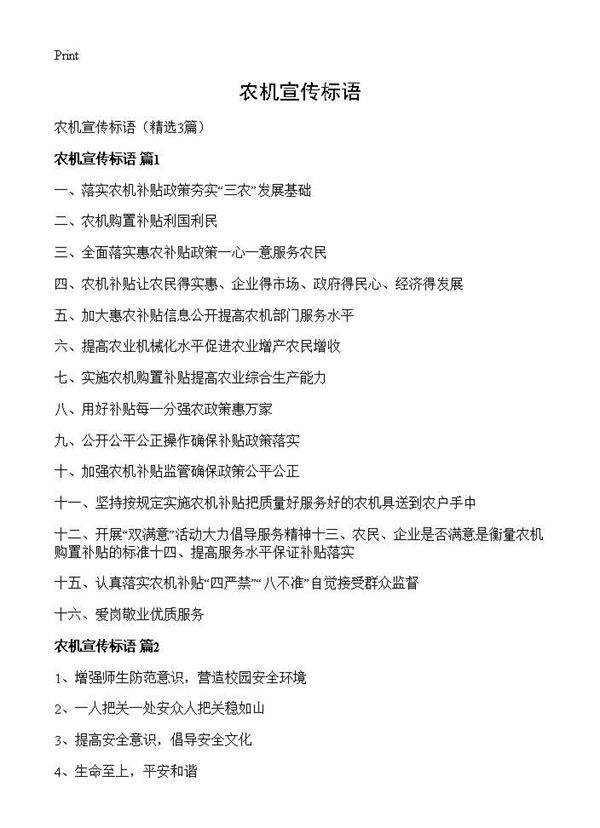 Print

农机宣传标语

农机宣传标语（精选3篇）

农机宣传标语 篇1

一、落实农机补贴政策夯实“三农”发展基础

二、农机购置补贴利国利民

三、全面落实惠农补贴政策一心一意服务农民

四、农机补贴让农民得实惠、企业得市场、政府得民心、经济得发展

五、加大惠农补贴信息公开提高农机部门服务水平

六、提高农业机械化水平促进农业增产农民增收

七、实施农机购置补贴提高农业综合生产能力

八、用好补贴每一分强农政策惠万家

九、公开公平公正操作确保补贴政策落实

十、加强农机补贴监管确保政策公平公正

十一、坚持按规定实施农机补贴把质量好服务好的农机具送到农户手中

十二、开展“双满意”活动大力倡导服务精神十三、农民、企业是否满意是衡量农机购置补贴的标准十四、提高服务水平保证补贴落实

十五、认真落实农机补贴“四严禁”“八不准”自觉接受群众监督

十六、爱岗敬业优质服务

农机宣传标语 篇2

1、增强师生防范意识，营造校园安全环境

2、一人把关一处安众人把关稳如山

3、提高安全意识，倡导安全文化

4、生命至上，平安和谐